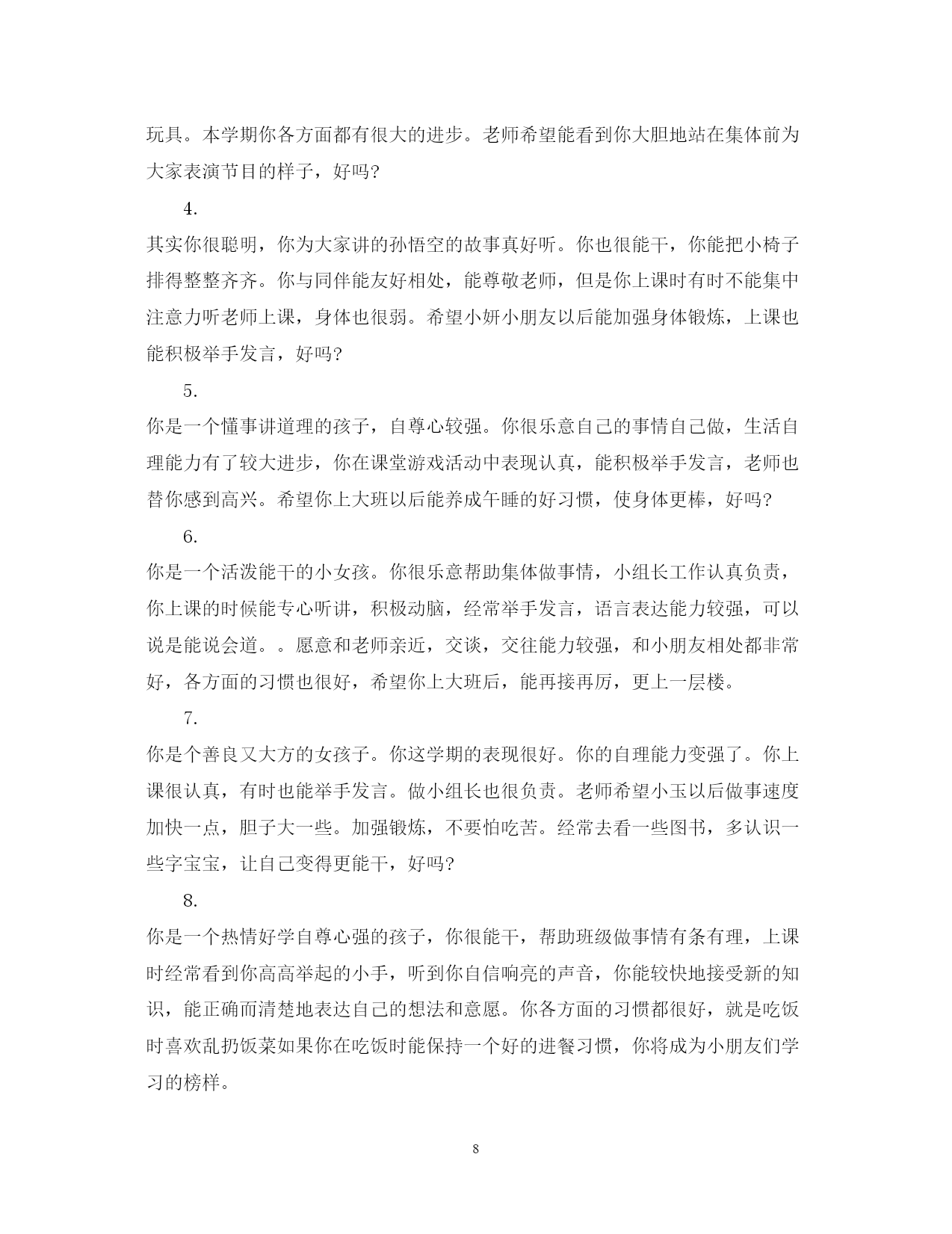 玩具。本学期你各方面都有很大的进步。老师希望能看到你大胆地站在集体前为大家表演节目的样子，好吗?

4.

其实你很聪明，你为大家讲的孙悟空的故事真好听。你也很能干，你能把小椅子排得整整齐齐。你与同伴能友好相处，能尊敬老师，但是你上课时有时不能集中注意力听老师上课，身体也很弱。希望小妍小朋友以后能加强身体锻炼，上课也能积极举手发言，好吗?

5.

你是一个懂事讲道理的孩子，自尊心较强。你很乐意自己的事情自己做，生活自理能力有了较大进步，你在课堂游戏活动中表现认真，能积极举手发言，老师也替你感到高兴。希望你上大班以后能养成午睡的好习惯，使身体更棒，好吗?

6.

你是一个活泼能干的小女孩。你很乐意帮助集体做事情，小组长工作认真负责，你上课的时候能专心听讲，积极动脑，经常举手发言，语言表达能力较强，可以说是能说会道。。愿意和老师亲近，交谈，交往能力较强，和小朋友相处都非常好，各方面的习惯也很好，希望你上大班后，能再接再厉，更上一层楼。

7.

你是个善良又大方的女孩子。你这学期的表现很好。你的自理能力变强了。你上课很认真，有时也能举手发言。做小组长也很负责。老师希望小玉以后做事速度加快一点，胆子大一些。加强锻炼，不要怕吃苦。经常去看一些图书，多认识一些字宝宝，让自己变得更能干，好吗?

8.

你是一个热情好学自尊心强的孩子，你很能干，帮助班级做事情有条有理，上课时经常看到你高高举起的小手，听到你自信响亮的声音，你能较快地接受新的知识，能正确而清楚地表达自己的想法和意愿。你各方面的习惯都很好，就是吃饭时喜欢乱扔饭菜如果你在吃饭时能保持一个好的进餐习惯，你将成为小朋友们学习的榜样。

8